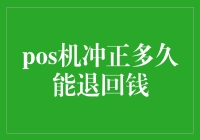 pos机冲正多久能退回钱